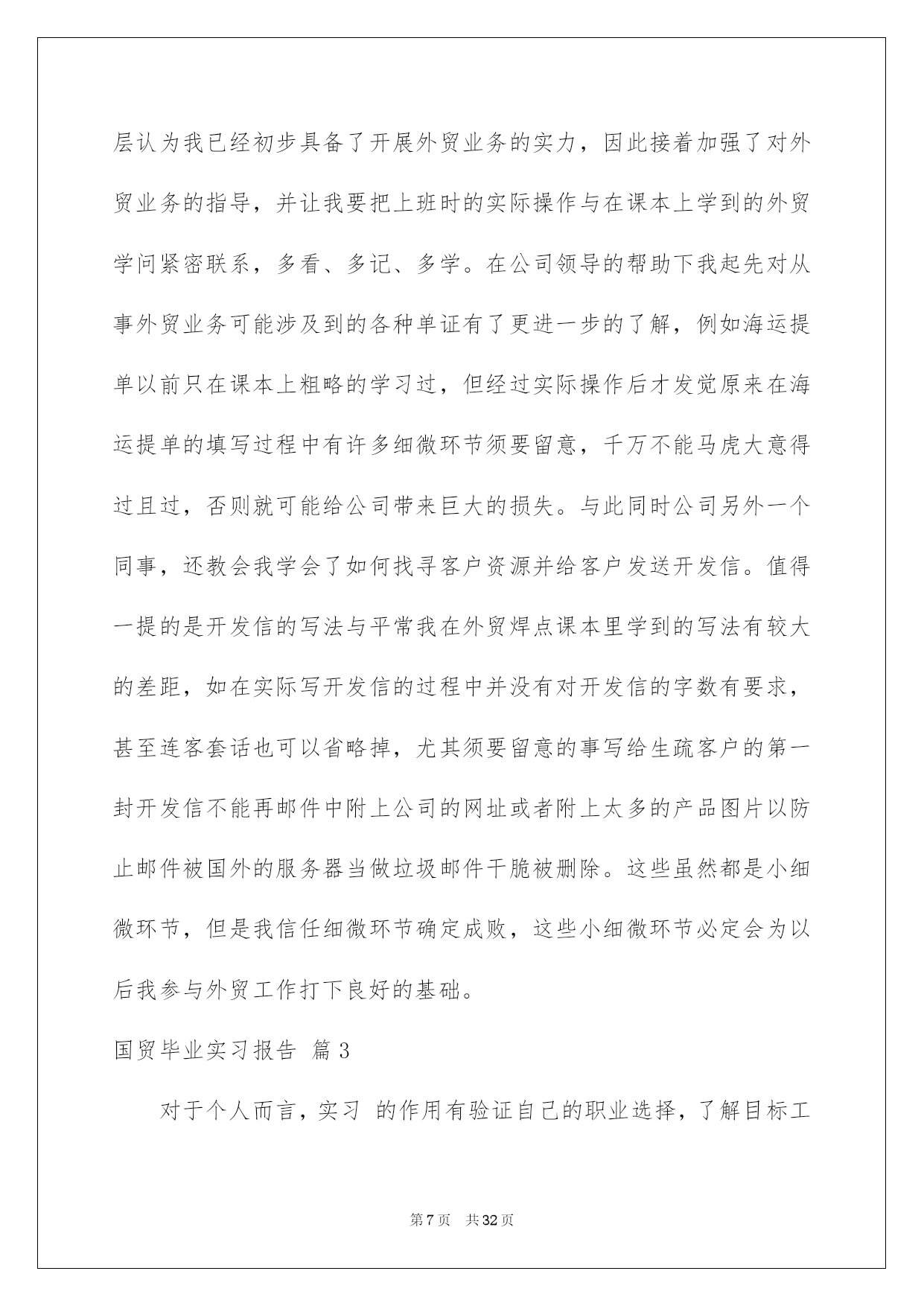 层认为我已经初步具备了开展外贸业务的实力，因此接着加强了对外贸业务的指导，并让我要把上班时的实际操作与在课本上学到的外贸学问紧密联系，多看、多记、多学。在公司领导的帮助下我起先对从事外贸业务可能涉及到的各种单证有了更进一步的了解，例如海运提单以前只在课本上粗略的学习过，但经过实际操作后才发觉原来在海运提单的填写过程中有许多细微环节须要留意，千万不能马虎大意得过且过，否则就可能给公司带来巨大的损失。与此同时公司另外一个同事，还教会我学会了如何找寻客户资源并给客户发送开发信。值得一提的是开发信的写法与平常我在外贸焊点课本里学到的写法有较大的差距，如在实际写开发信的过程中并没有对开发信的字数有要求，甚至连客套话也可以省略掉，尤其须要留意的事写给生疏客户的第一封开发信不能再邮件中附上公司的网址或者附上太多的产品图片以防止邮件被国外的服务器当做垃圾邮件干脆被删除。这些虽然都是小细微环节，但是我信任细微环节确定成败，这些小细微环节必定会为以后我参与外贸工作打下良好的基础。

国贸毕业实习报告 篇3

对于个人而言，实习 的作用有验证自己的职业选择，了解目标工

第7页 共32页